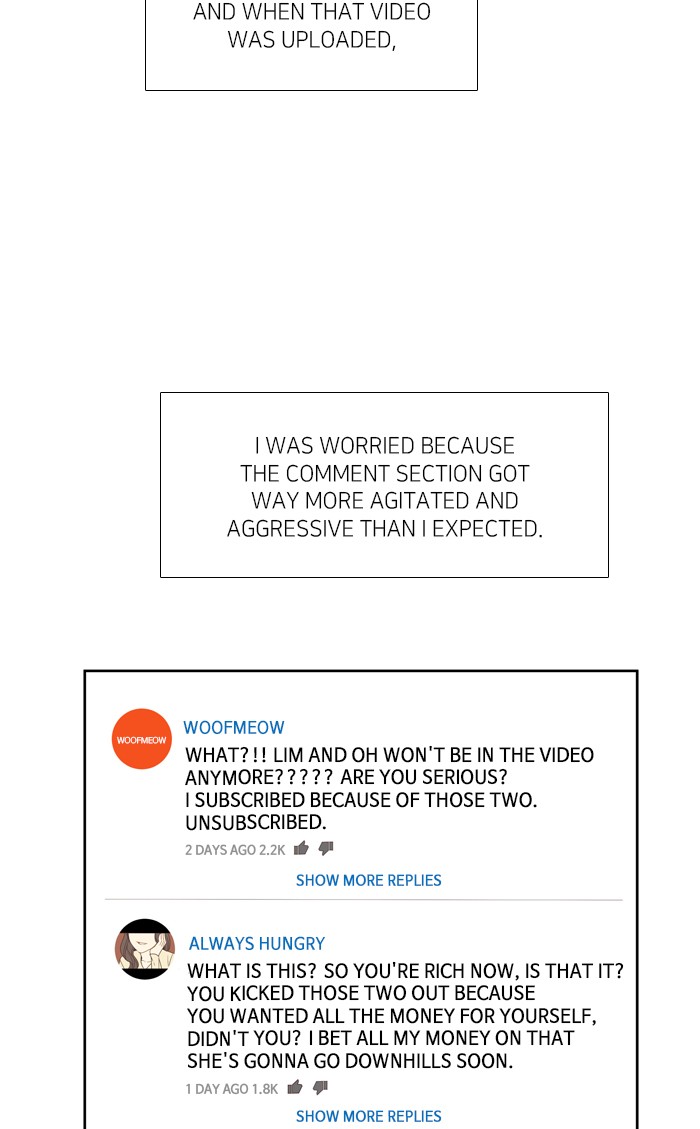 AND WHEN THAT VIDEO WAS UPLOADED,

I WAS WORRIED BECAUSE THE COMMENT SECTION GOT WAY MORE AGITATED AND AGGRESSIVE THAN I EXPECTED.

WOOFMEOW

WOOFMEOW

WHAT?!! LIM AND OH WON'T BE IN THE VIDEO ANYMORE????? ARE YOU SERIOUS?
I SUBSCRIBED BECAUSE OF THOSE TWO.
UNSUBSCRIBED.

2 DAYS AGO 2.2K

SHOW MORE REPLIES

ALWAYS HUNGRY

WHAT IS THIS? SO YOU'RE RICH NOW, IS THAT IT?
YOU KICKED THOSE TWO OUT BECAUSE
YOU WANTED ALL THE MONEY FOR YOURSELF,
DIDN'T YOU? I BET ALL MY MONEY ON THAT
SHE'S GONNA GO DOWNHILLS SOON.

1 DAY AGO 1.8K

SHOW MORE REPLIES